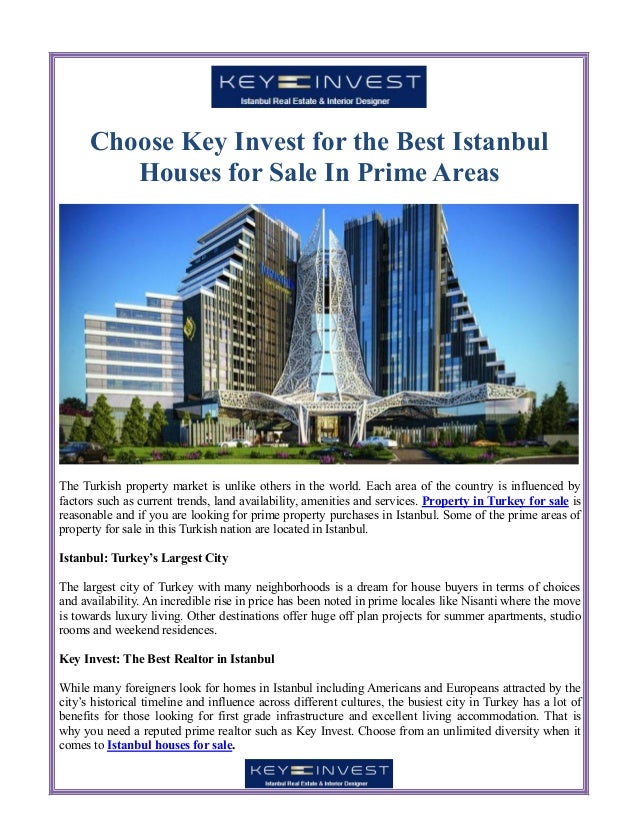 KEY INVEST
Istanbul Real Estate & Interior Designer

Choose Key Invest for the Best Istanbul Houses for Sale In Prime Areas

The Turkish property market is unlike others in the world. Each area of the country is influenced by factors such as current trends, land availability, amenities and services. Property in Turkey for sale is reasonable and if you are looking for prime property purchases in Istanbul. Some of the prime areas of property for sale in this Turkish nation are located in Istanbul.

Istanbul: Turkey's Largest City

The largest city of Turkey with many neighborhoods is a dream for house buyers in terms of choices and availability. An incredible rise in price has been noted in prime locales like Nisanti where the move is towards luxury living. Other destinations offer huge off plan projects for summer apartments, studio rooms and weekend residences.

Key Invest: The Best Realtor in Istanbul

While many foreigners look for homes in Istanbul including Americans and Europeans attracted by the city's historical timeline and influence across different cultures, the busiest city in Turkey has a lot of benefits for those looking for first grade infrastructure and excellent living accommodation. That is why you need a reputed prime realtor such as Key Invest. Choose from an unlimited diversity when it comes to Istanbul houses for sale.

KEY INVEST
Istanbul Real Estate & Interior Designer